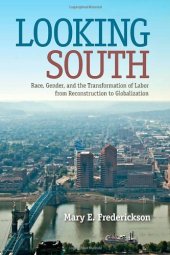 LOOKING SOUTH

Race, Gender, and the Transformation of Labor from Reconstruction to Globalization

Mary E. Frederickson